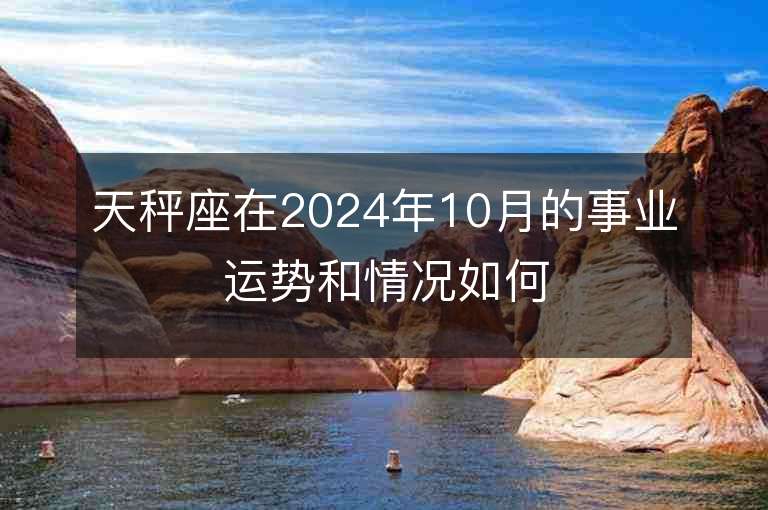 天秤座在2024年10月的事业运势和情况如何